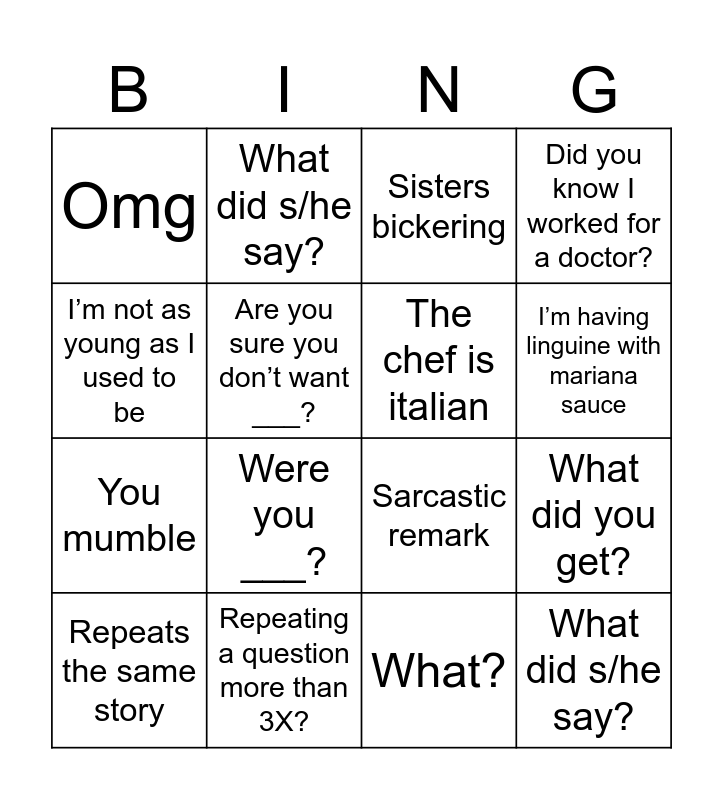 | B | I | N | G |
|---|---|---|---|
| Omg | What did s/he say? | Sisters bickering | Did you know I worked for a doctor? |
| I'm not as young as I used to be | Are you sure you don't want ____? | The chef is italian | I'm having linguine with mariana sauce |
| You mumble | Were you ____? | Sarcastic remark | What did you get? |
| Repeats the same story | Repeating a question more than 3X? | What? | What did s/he say? |